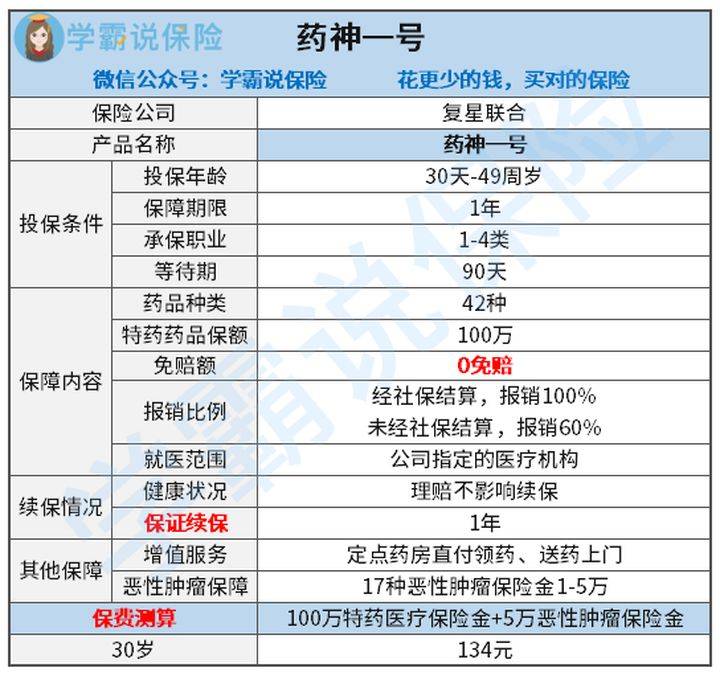 学霸说保险 药神一号

微信公众号：学霸说保险 花更少的钱，买对的保险

| 保险公司 | | 复星联合 |
|---|---|---|
| 产品名称 | | 药神一号 |
| 投保条件 | 投保年龄 | 30天-49周岁 |
| | 保障期限 | 1年 |
| | 承保职业 | 1-4类 |
| | 等待期 | 90天 |
| 保障内容 | 药品种类 | 42种 |
| | 特药药品保额 | 100万 |
| | 免赔额 | 0免赔 |
| | 报销比例 | 经社保结算，报销100% 未经社保结算，报销60% |
| | 就医范围 | 公司指定的医疗机构 |
| 续保情况 | 健康状况 | 理赔不影响续保 |
| | 保证续保 | 1年 |
| 其他保障 | 增值服务 | 定点药房直付领药、送药上门 |
| | 恶性肿瘤保障 | 17种恶性肿瘤保险金1-5万 |
| 保费测算 | | 100万特药医疗保险金+5万恶性肿瘤保险金 |
| 30岁 | | 134元 |

学霸说保险